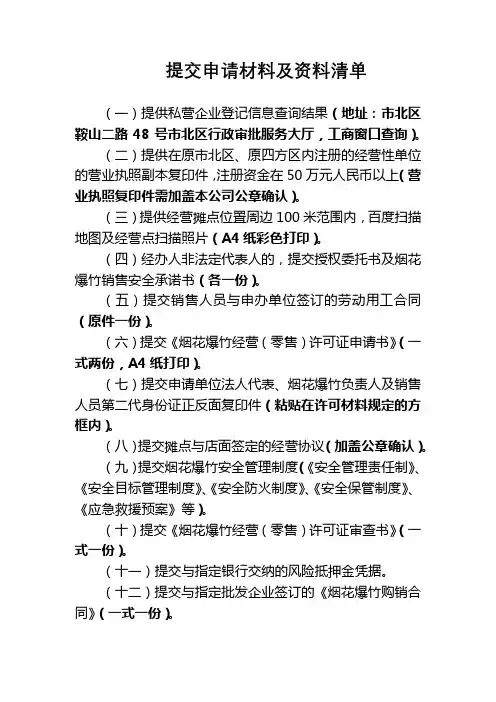 提交申请材料及资料清单

（一）提供私营企业登记信息查询结果（地址：市北区鞍山二路 48 号市北区行政审批服务大厅，工商窗口查询）。

（二）提供在原市北区、原四方区内注册的经营性单位的营业执照副本复印件，注册资金在 50 万元人民币以上（营业执照复印件需加盖本公司公章确认）。

（三）提供经营摊点位置周边 100 米范围内，百度扫描地图及经营点扫描照片（A4 纸彩色打印）。

（四）经办人非法定代表人的，提交授权委托书及烟花爆竹销售安全承诺书（各一份）。

（五）提交销售人员与申办单位签订的劳动用工合同（原件一份）。

（六）提交《烟花爆竹经营（零售）许可证申请书》（一式两份，A4 纸打印）。

（七）提交申请单位法人代表、烟花爆竹负责人及销售人员第二代身份证正反面复印件（粘贴在许可材料规定的方框内）。

（八）提交摊点与店面签定的经营协议（加盖公章确认）。

（九）提交烟花爆竹安全管理制度（《安全管理责任制》、《安全目标管理制度》、《安全防火制度》、《安全保管制度》、《应急救援预案》等）。

（十）提交《烟花爆竹经营（零售）许可证审查书》（一式一份）。

（十一）提交与指定银行交纳的风险抵押金凭据。

（十二）提交与指定批发企业签订的《烟花爆竹购销合同》（一式一份）。